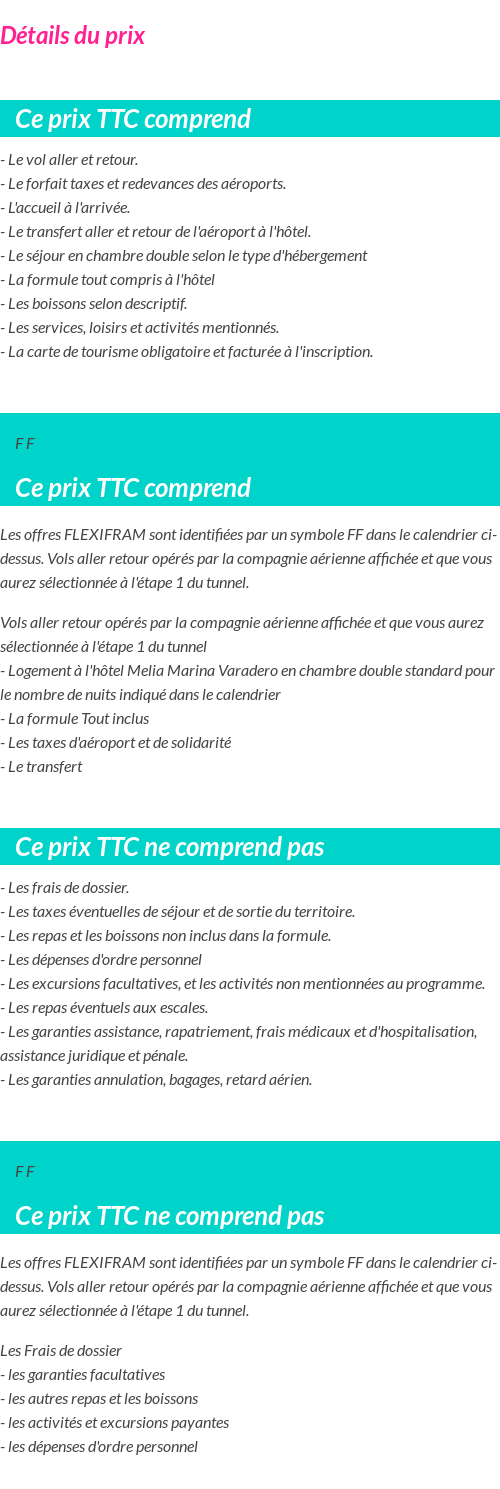 Détails du prix

Ce prix TTC comprend

- Le vol aller et retour.
- Le forfait taxes et redevances des aéroports.
- L'accueil à l'arrivée.
- Le transfert aller et retour de l'aéroport à l'hôtel.
- Le séjour en chambre double selon le type d'hébergement
- La formule tout compris à l'hôtel
- Les boissons selon descriptif.
- Les services, loisirs et activités mentionnés.
- La carte de tourisme obligatoire et facturée à l'inscription.

F F

Ce prix TTC comprend

Les offres FLEXIFRAM sont identifiées par un symbole FF dans le calendrier ci-dessus. Vols aller retour opérés par la compagnie aérienne affichée et que vous aurez sélectionnée à l'étape 1 du tunnel.

Vols aller retour opérés par la compagnie aérienne affichée et que vous aurez sélectionnée à l'étape 1 du tunnel
- Logement à l'hôtel Melia Marina Varadero en chambre double standard pour le nombre de nuits indiqué dans le calendrier
- La formule Tout inclus
- Les taxes d'aéroport et de solidarité
- Le transfert

Ce prix TTC ne comprend pas

- Les frais de dossier.
- Les taxes éventuelles de séjour et de sortie du territoire.
- Les repas et les boissons non inclus dans la formule.
- Les dépenses d'ordre personnel
- Les excursions facultatives, et les activités non mentionnées au programme.
- Les repas éventuels aux escales.
- Les garanties assistance, rapatriement, frais médicaux et d'hospitalisation, assistance juridique et pénale.
- Les garanties annulation, bagages, retard aérien.

F F

Ce prix TTC ne comprend pas

Les offres FLEXIFRAM sont identifiées par un symbole FF dans le calendrier ci-dessus. Vols aller retour opérés par la compagnie aérienne affichée et que vous aurez sélectionnée à l'étape 1 du tunnel.

Les Frais de dossier
- les garanties facultatives
- les autres repas et les boissons
- les activités et excursions payantes
- les dépenses d'ordre personnel